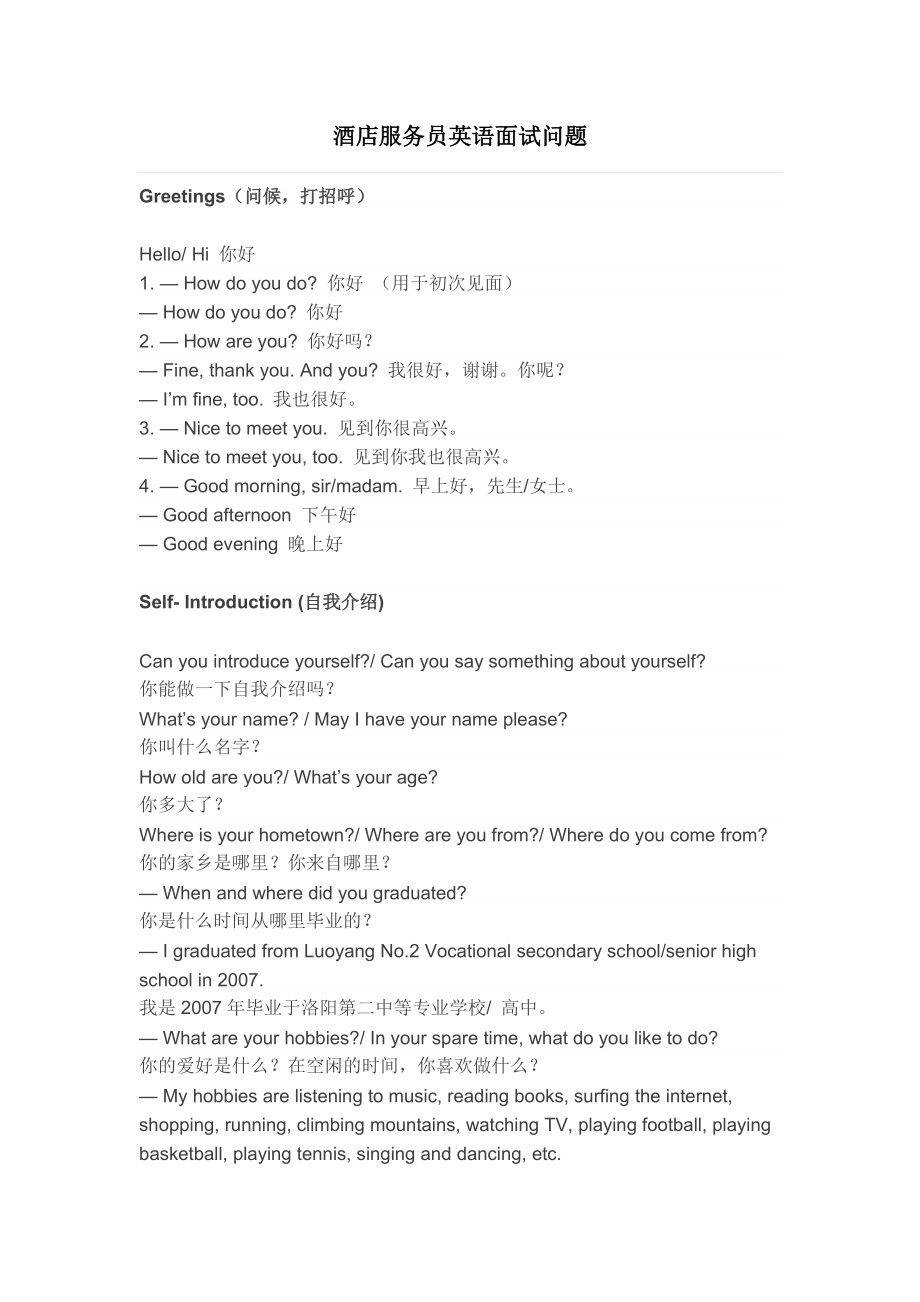 酒店服务员英语面试问题

Greetings（问候，打招呼）

Hello/ Hi 你好
1. — How do you do? 你好 （用于初次见面）
— How do you do? 你好
2. — How are you? 你好吗？
— Fine, thank you. And you? 我很好，谢谢。你呢？
— I'm fine, too. 我也很好。
3. — Nice to meet you. 见到你很高兴。
— Nice to meet you, too. 见到你我也很高兴。
4. — Good morning, sir/madam. 早上好，先生/女士。
— Good afternoon 下午好
— Good evening 晚上好

Self- Introduction (自我介绍)

Can you introduce yourself?/ Can you say something about yourself?
你能做一下自我介绍吗？
What's your name? / May I have your name please?
你叫什么名字？
How old are you?/ What's your age?
你多大了？
Where is your hometown?/ Where are you from?/ Where do you come from?
你的家乡是哪里？你来自哪里？
— When and where did you graduated?
你是什么时间从哪里毕业的？
— I graduated from Luoyang No.2 Vocational secondary school/senior high school in 2007.
我是 2007 年毕业于洛阳第二中等专业学校/ 高中。
— What are your hobbies?/ In your spare time, what do you like to do?
你的爱好是什么？在空闲的时间，你喜欢做什么？
— My hobbies are listening to music, reading books, surfing the internet, shopping, running, climbing mountains, watching TV, playing football, playing basketball, playing tennis, singing and dancing, etc.